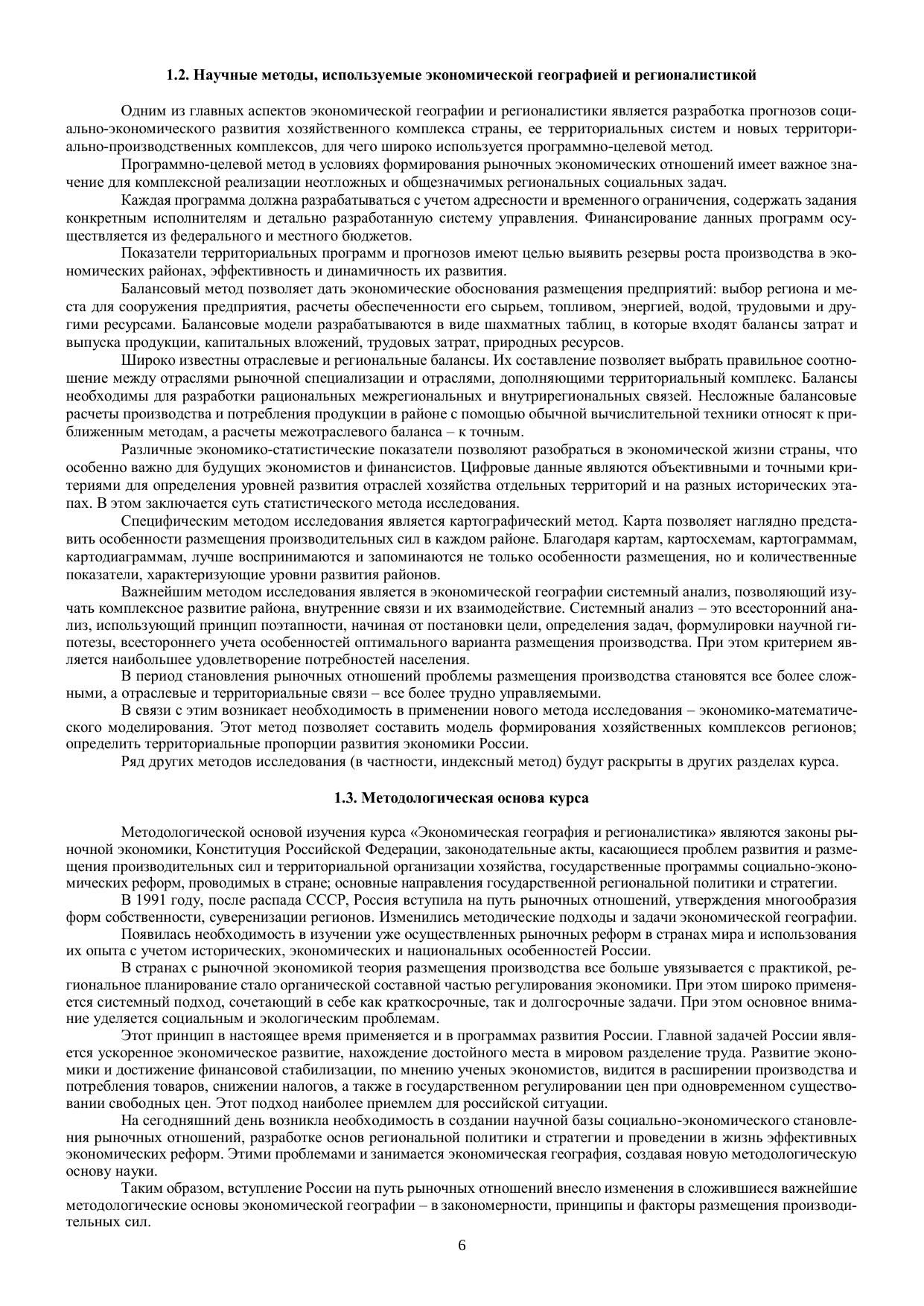 1.2. Научные методы, используемые экономической географией и регионалистикой

Одним из главных аспектов экономической географии и регионалистики является разработка прогнозов социально-экономического развития хозяйственного комплекса страны, ее территориальных систем и новых территориально-производственных комплексов, для чего широко используется программно-целевой метод.

Программно-целевой метод в условиях формирования рыночных экономических отношений имеет важное значение для комплексной реализации неотложных и общезначимых региональных социальных задач.

Каждая программа должна разрабатываться с учетом адресности и временного ограничения, содержать задания конкретным исполнителям и детально разработанную систему управления. Финансирование данных программ осуществляется из федерального и местного бюджетов.

Показатели территориальных программ и прогнозов имеют целью выявить резервы роста производства в экономических районах, эффективность и динамичность их развития.

Балансовый метод позволяет дать экономические обоснования размещения предприятий: выбор региона и места для сооружения предприятия, расчеты обеспеченности его сырьем, топливом, энергией, водой, трудовыми и другими ресурсами. Балансовые модели разрабатываются в виде шахматных таблиц, в которые входят балансы затрат и выпуска продукции, капитальных вложений, трудовых затрат, природных ресурсов.

Широко известны отраслевые и региональные балансы. Их составление позволяет выбрать правильное соотношение между отраслями рыночной специализации и отраслями, дополняющими территориальный комплекс. Балансы необходимы для разработки рациональных межрегиональных и внутрирегиональных связей. Несложные балансовые расчеты производства и потребления продукции в районе с помощью обычной вычислительной техники относят к приближенным методам, а расчеты межотраслевого баланса – к точным.

Различные экономико-статистические показатели позволяют разобраться в экономической жизни страны, что особенно важно для будущих экономистов и финансистов. Цифровые данные являются объективными и точными критериями для определения уровней развития отраслей хозяйства отдельных территорий и на разных исторических этапах. В этом заключается суть статистического метода исследования.

Специфическим методом исследования является картографический метод. Карта позволяет наглядно представить особенности размещения производительных сил в каждом районе. Благодаря картам, картосхемам, картограммам, картодиаграммам, лучше воспринимаются и запоминаются не только особенности размещения, но и количественные показатели, характеризующие уровни развития районов.

Важнейшим методом исследования является в экономической географии системный анализ, позволяющий изучать комплексное развитие района, внутренние связи и их взаимодействие. Системный анализ – это всесторонний анализ, использующий принцип поэтапности, начиная от постановки цели, определения задач, формулировки научной гипотезы, всестороннего учета особенностей оптимального варианта размещения производства. При этом критерием является наибольшее удовлетворение потребностей населения.

В период становления рыночных отношений проблемы размещения производства становятся все более сложными, а отраслевые и территориальные связи – все более трудно управляемыми.

В связи с этим возникает необходимость в применении нового метода исследования – экономико-математического моделирования. Этот метод позволяет составить модель формирования хозяйственных комплексов регионов; определить территориальные пропорции развития экономики России.

Ряд других методов исследования (в частности, индексный метод) будут раскрыты в других разделах курса.

1.3. Методологическая основа курса

Методологической основой изучения курса «Экономическая география и регионалистика» являются законы рыночной экономики, Конституция Российской Федерации, законодательные акты, касающиеся проблем развития и размещения производительных сил и территориальной организации хозяйства, государственные программы социально-экономических реформ, проводимых в стране; основные направления государственной региональной политики и стратегии.

В 1991 году, после распада СССР, Россия вступила на путь рыночных отношений, утверждения многообразия форм собственности, суверенизации регионов. Изменились методические подходы и задачи экономической географии.

Появилась необходимость в изучении уже осуществленных рыночных реформ в странах мира и использования их опыта с учетом исторических, экономических и национальных особенностей России.

В странах с рыночной экономикой теория размещения производства все больше увязывается с практикой, региональное планирование стало органической составной частью регулирования экономики. При этом широко применяется системный подход, сочетающий в себе как краткосрочные, так и долгосрочные задачи. При этом основное внимание уделяется социальным и экологическим проблемам.

Этот принцип в настоящее время применяется и в программах развития России. Главной задачей России является ускоренное экономическое развитие, нахождение достойного места в мировом разделение труда. Развитие экономики и достижение финансовой стабилизации, по мнению ученых экономистов, видится в расширении производства и потребления товаров, снижении налогов, а также в государственном регулировании цен при одновременном существовании свободных цен. Этот подход наиболее приемлем для российской ситуации.

На сегодняшний день возникла необходимость в создании научной базы социально-экономического становления рыночных отношений, разработке основ региональной политики и стратегии и проведении в жизнь эффективных экономических реформ. Этими проблемами и занимается экономическая география, создавая новую методологическую основу науки.

Таким образом, вступление России на путь рыночных отношений внесло изменения в сложившиеся важнейшие методологические основы экономической географии – в закономерности, принципы и факторы размещения производительных сил.

6